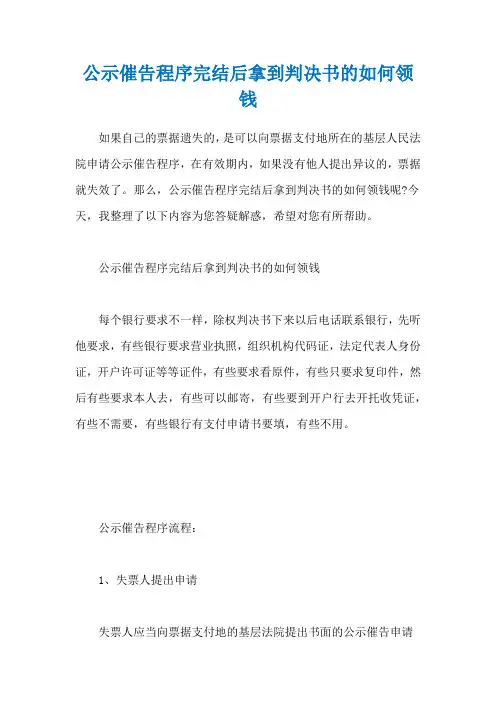 公示催告程序完结后拿到判决书的如何领钱

如果自己的票据遗失的，是可以向票据支付地所在的基层人民法院申请公示催告程序，在有效期内，如果没有他人提出异议的，票据就失效了。那么，公示催告程序完结后拿到判决书的如何领钱呢?今天，我整理了以下内容为您答疑解惑，希望对您有所帮助。

公示催告程序完结后拿到判决书的如何领钱

每个银行要求不一样，除权判决书下来以后电话联系银行，先听他要求，有些银行要求营业执照，组织机构代码证，法定代表人身份证，开户许可证等等证件，有些要求看原件，有些只要求复印件，然后有些要求本人去，有些可以邮寄，有些要到开户行去开托收凭证，有些不需要，有些银行有支付申请书要填，有些不用。

公示催告程序流程：

1、失票人提出申请

失票人应当向票据支付地的基层法院提出书面的公示催告申请